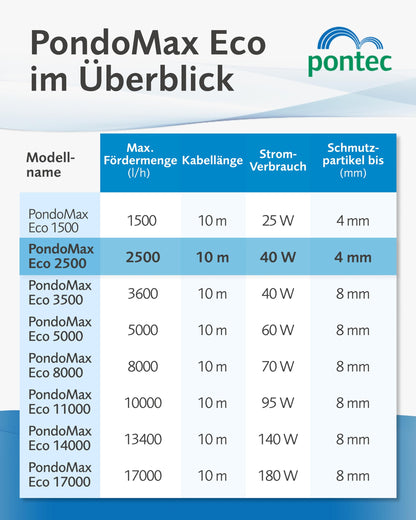 PondoMax Eco im Überblick

pontec

| Modellname | Max. Fördermenge (l/h) | Kabellänge | Strom-Verbrauch | Schmutzpartikel bis (mm) |
|---|---|---|---|---|
| PondoMax Eco 1500 | 1500 | 10 m | 25 W | 4 mm |
| PondoMax Eco 2500 | 2500 | 10 m | 40 W | 4 mm |
| PondoMax Eco 3500 | 3600 | 10 m | 40 W | 8 mm |
| PondoMax Eco 5000 | 5000 | 10 m | 60 W | 8 mm |
| PondoMax Eco 8000 | 8000 | 10 m | 70 W | 8 mm |
| PondoMax Eco 11000 | 10000 | 10 m | 95 W | 8 mm |
| PondoMax Eco 14000 | 13400 | 10 m | 140 W | 8 mm |
| PondoMax Eco 17000 | 17000 | 10 m | 180 W | 8 mm |